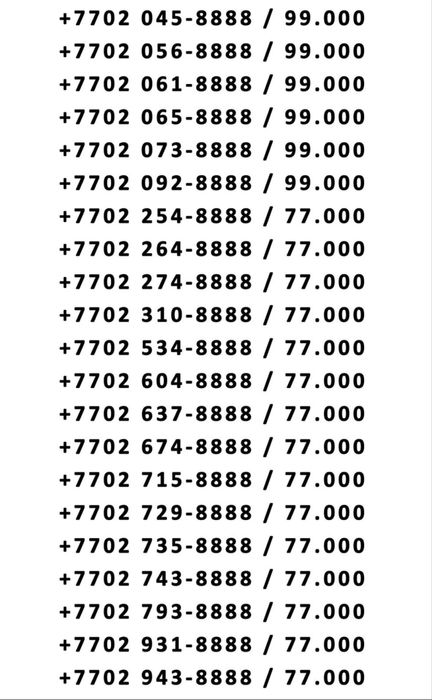 +7702 045-8888 / 99.000
+7702 056-8888 / 99.000
+7702 061-8888 / 99.000
+7702 065-8888 / 99.000
+7702 073-8888 / 99.000
+7702 092-8888 / 99.000
+7702 254-8888 / 77.000
+7702 264-8888 / 77.000
+7702 274-8888 / 77.000
+7702 310-8888 / 77.000
+7702 534-8888 / 77.000
+7702 604-8888 / 77.000
+7702 637-8888 / 77.000
+7702 674-8888 / 77.000
+7702 715-8888 / 77.000
+7702 729-8888 / 77.000
+7702 735-8888 / 77.000
+7702 743-8888 / 77.000
+7702 793-8888 / 77.000
+7702 931-8888 / 77.000
+7702 943-8888 / 77.000